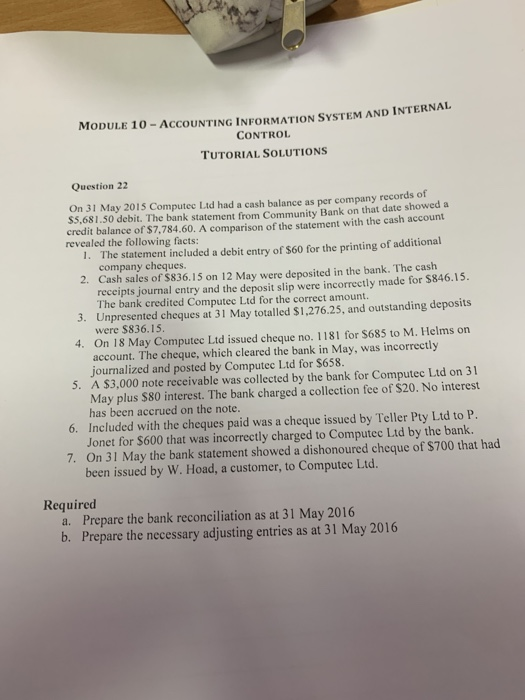 MODULE 10 – ACCOUNTING INFORMATION SYSTEM AND INTERNAL CONTROL

TUTORIAL SOLUTIONS

Question 22

On 31 May 2015 Computec Ltd had a cash balance as per company records of \$5,681.50 debit. The bank statement from Community Bank on that date showed a credit balance of \$7,784.60. A comparison of the statement with the cash account revealed the following facts:

1. The statement included a debit entry of \$60 for the printing of additional company cheques.
2. Cash sales of \$836.15 on 12 May were deposited in the bank. The cash receipts journal entry and the deposit slip were incorrectly made for \$846.15. The bank credited Computec Ltd for the correct amount.
3. Unpresented cheques at 31 May totalled \$1,276.25, and outstanding deposits were \$836.15.
4. On 18 May Computec Ltd issued cheque no. 1181 for \$685 to M. Helms on account. The cheque, which cleared the bank in May, was incorrectly journalized and posted by Computec Ltd for \$658.
5. A \$3,000 note receivable was collected by the bank for Computec Ltd on 31 May plus \$80 interest. The bank charged a collection fee of \$20. No interest has been accrued on the note.
6. Included with the cheques paid was a cheque issued by Teller Pty Ltd to P. Jonet for \$600 that was incorrectly charged to Computec Ltd by the bank.
7. On 31 May the bank statement showed a dishonoured cheque of \$700 that had been issued by W. Hoad, a customer, to Computec Ltd.

Required
a. Prepare the bank reconciliation as at 31 May 2016
b. Prepare the necessary adjusting entries as at 31 May 2016